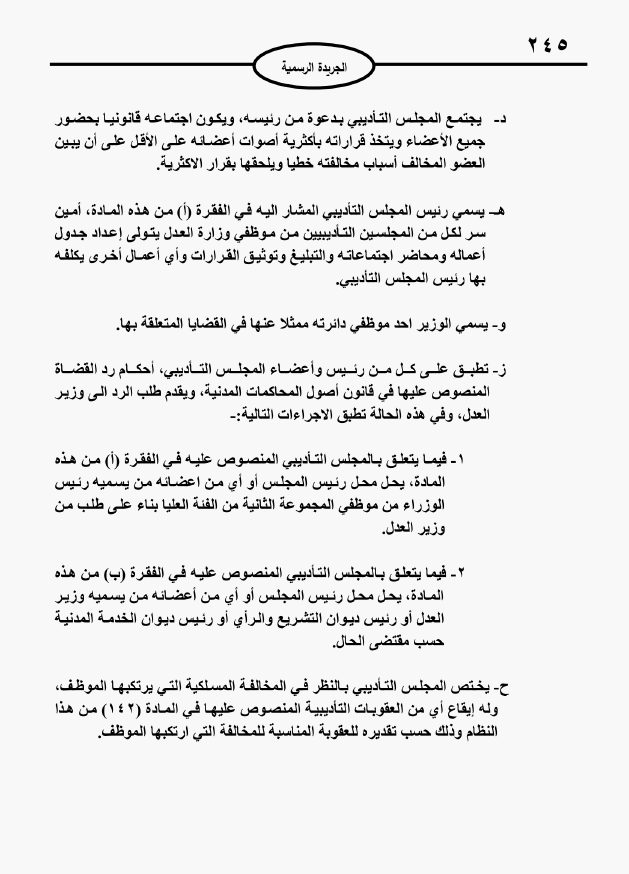 ٢٤٥

الجريدة الرسمية

د- يجتمع المجلس التأديبي بدعوة من رئيسه، ويكون اجتماعه قانونيا بحضور جميع الأعضاء ويتخذ قراراته بأكثرية أصوات أعضائه على الأقل على أن يبين العضو المخالف أسباب مخالفته خطيا ويلحقها بقرار الاكثرية.

هـ- يسمي رئيس المجلس التأديبي المشار اليه في الفقرة (أ) من هذه المادة، أمين سر لكل من المجلسين التأديبيين من موظفي وزارة العدل يتولى إعداد جدول أعماله ومحاضر اجتماعاته والتبليغ وتوثيق القرارات وأي أعمال أخرى يكلفه بها رئيس المجلس التأديبي.

و- يسمي الوزير احد موظفي دائرته ممثلا عنها في القضايا المتعلقة بها.

ز- تطبق على كل من رئيس وأعضاء المجلس التأديبي، أحكام رد القضاة المنصوص عليها في قانون أصول المحاكمات المدنية، ويقدم طلب الرد الى وزير العدل، وفي هذه الحالة تطبق الاجراءات التالية:-

١- فيما يتعلق بالمجلس التأديبي المنصوص عليه في الفقرة (أ) من هذه المادة، يحل محل رئيس المجلس أو أي من اعضائه من يسميه رئيس الوزراء من موظفي المجموعة الثانية من الفئة العليا بناء على طلب من وزير العدل.

٢- فيما يتعلق بالمجلس التأديبي المنصوص عليه في الفقرة (ب) من هذه المادة، يحل محل رئيس المجلس أو أي من أعضائه من يسميه وزير العدل أو رئيس ديوان التشريع والرأي أو رئيس ديوان الخدمة المدنية حسب مقتضى الحال.

ح- يختص المجلس التأديبي بالنظر في المخالفة المسلكية التي يرتكبها الموظف، وله إيقاع أي من العقوبات التأديبية المنصوص عليها في المادة (١٤٢) من هذا النظام وذلك حسب تقديره للعقوبة المناسبة للمخالفة التي ارتكبها الموظف.